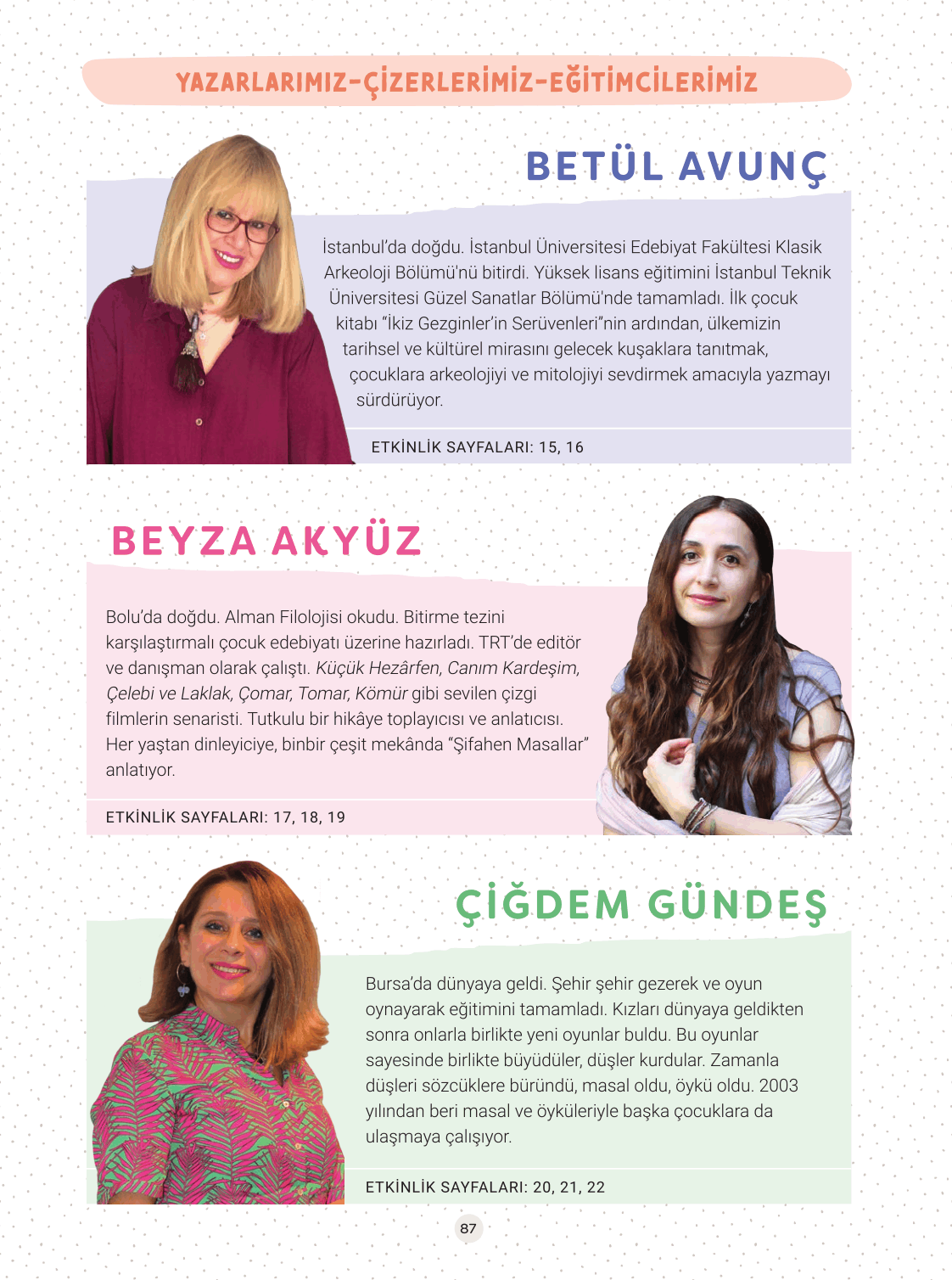 YAZARLARIMIZ-ÇİZERLERİMİZ-EĞİTİMCİLERİMİZ

BETÜL AVUNÇ

İstanbul'da doğdu. İstanbul Üniversitesi Edebiyat Fakültesi Klasik Arkeoloji Bölümü'nü bitirdi. Yüksek lisans eğitimini İstanbul Teknik Üniversitesi Güzel Sanatlar Bölümü'nde tamamladı. İlk çocuk kitabı "İkiz Gezginler'in Serüvenleri"nin ardından, ülkemizin tarihsel ve kültürel mirasını gelecek kuşaklara tanıtmak, çocuklara arkeolojiyi ve mitolojiyi sevdirmek amacıyla yazmayı sürdürüyor.

ETKİNLİK SAYFALARI: 15, 16

BEYZA AKYÜZ

Bolu'da doğdu. Alman Filolojisi okudu. Bitirme tezini karşılaştırmalı çocuk edebiyatı üzerine hazırladı. TRT'de editör ve danışman olarak çalıştı. Küçük Hezârfen, Canım Kardeşim, Çelebi ve Laklak, Çomar, Tomar, Kömür gibi sevilen çizgi filmlerin senaristi. Tutkulu bir hikâye toplayıcısı ve anlatıcısı. Her yaştan dinleyiciye, binbir çeşit mekânda "Şifahen Masallar" anlatıyor.

ETKİNLİK SAYFALARI: 17, 18, 19

ÇİĞDEM GÜNDEŞ

Bursa'da dünyaya geldi. Şehir şehir gezerek ve oyun oynayarak eğitimini tamamladı. Kızları dünyaya geldikten sonra onlarla birlikte yeni oyunlar buldu. Bu oyunlar sayesinde birlikte büyüdüler, düşler kurdular. Zamanla düşleri sözcüklere büründü, masal oldu, öykü oldu. 2003 yılından beri masal ve öyküleriyle başka çocuklara da ulaşmaya çalışıyor.

ETKİNLİK SAYFALARI: 20, 21, 22

87